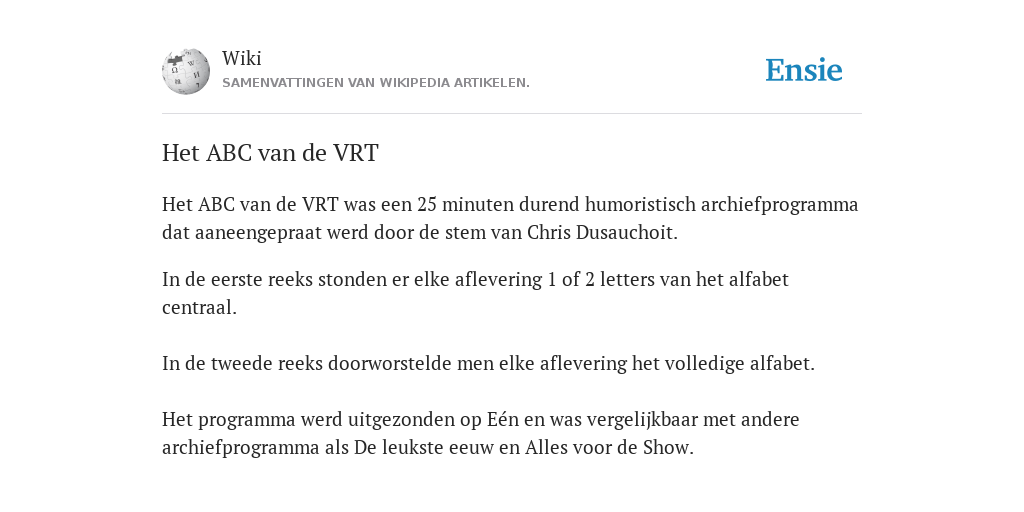 Wiki
SAMENVATTINGEN VAN WIKIPEDIA ARTIKELEN.

Ensie

Het ABC van de VRT

Het ABC van de VRT was een 25 minuten durend humoristisch archiefprogramma dat aaneengepraat werd door de stem van Chris Dusauchoit.

In de eerste reeks stonden er elke aflevering 1 of 2 letters van het alfabet centraal.

In de tweede reeks doorworstelde men elke aflevering het volledige alfabet.

Het programma werd uitgezonden op Eén en was vergelijkbaar met andere archiefprogramma als De leukste eeuw en Alles voor de Show.